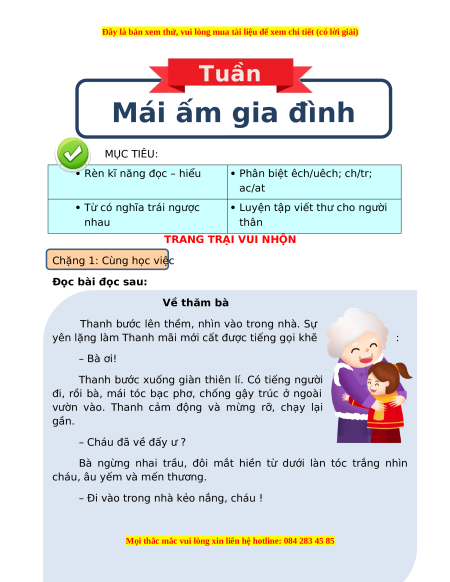 Đây là bản xem thử, vui lòng mua tài liệu để xem chi tiết (có lời giải)

Tuần

Mái ấm gia đình

MỤC TIÊU:

| • Rèn kĩ năng đọc – hiểu | • Phân biệt êch/uêch; ch/tr; ac/at |
|---|---|
| • Từ có nghĩa trái ngược nhau | • Luyện tập viết thư cho người thân |

TRANG TRẠI VUI NHỘN

Chặng 1: Cùng học việc

Đọc bài đọc sau:

Về thăm bà

Thanh bước lên thềm, nhìn vào trong nhà. Sự yên lặng làm Thanh mãi mới cất được tiếng gọi khẽ :

– Bà ơi!

Thanh bước xuống giàn thiên lí. Có tiếng người đi, rồi bà, mái tóc bạc phơ, chống gậy trúc ở ngoài vườn vào. Thanh cảm động và mừng rỡ, chạy lại gần.

– Cháu đã về đấy ư ?

Bà ngừng nhai trầu, đôi mắt hiền từ dưới làn tóc trắng nhìn cháu, âu yếm và mến thương.

– Đi vào trong nhà kẻo nắng, cháu !

Mọi thắc mắc vui lòng xin liên hệ hotline: 084 283 45 85